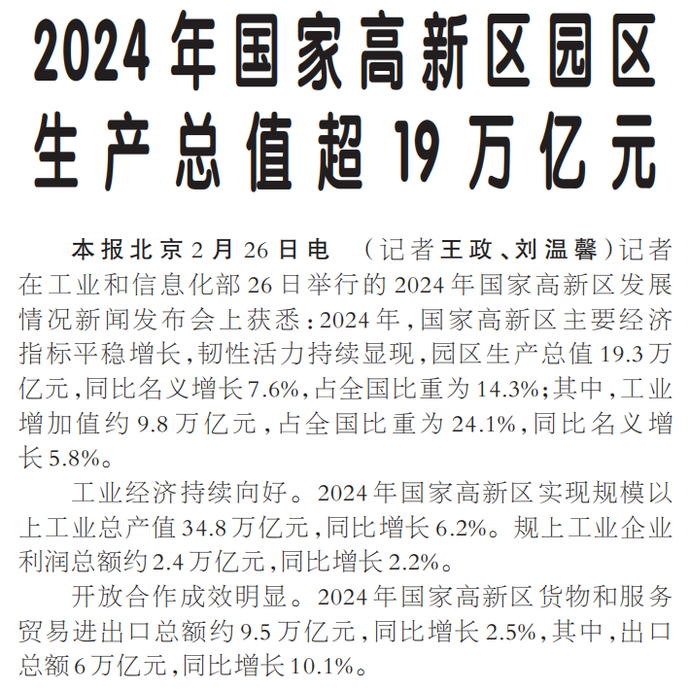 2024年国家高新区园区生产总值超19万亿元

本报北京2月26日电 （记者王政、刘温馨）记者在工业和信息化部26日举行的2024年国家高新区发展情况新闻发布会上获悉：2024年，国家高新区主要经济指标平稳增长，韧性活力持续显现，园区生产总值19.3万亿元，同比名义增长7.6%，占全国比重为14.3%；其中，工业增加值约9.8万亿元，占全国比重为24.1%，同比名义增长5.8%。

工业经济持续向好。2024年国家高新区实现规模以上工业总产值34.8万亿元，同比增长6.2%。规上工业企业利润总额约2.4万亿元，同比增长2.2%。

开放合作成效明显。2024年国家高新区货物和服务贸易进出口总额约9.5万亿元，同比增长2.5%，其中，出口总额6万亿元，同比增长10.1%。